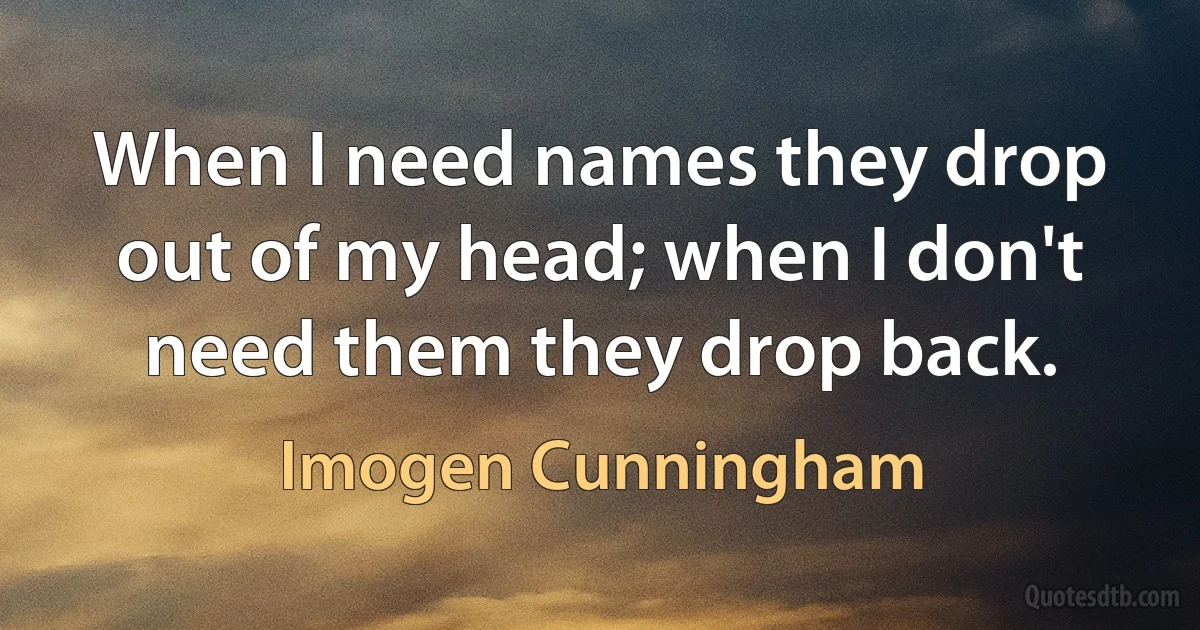 When I need names they drop out of my head; when I don't need them they drop back.

Imogen Cunningham

Quotesdtb.com